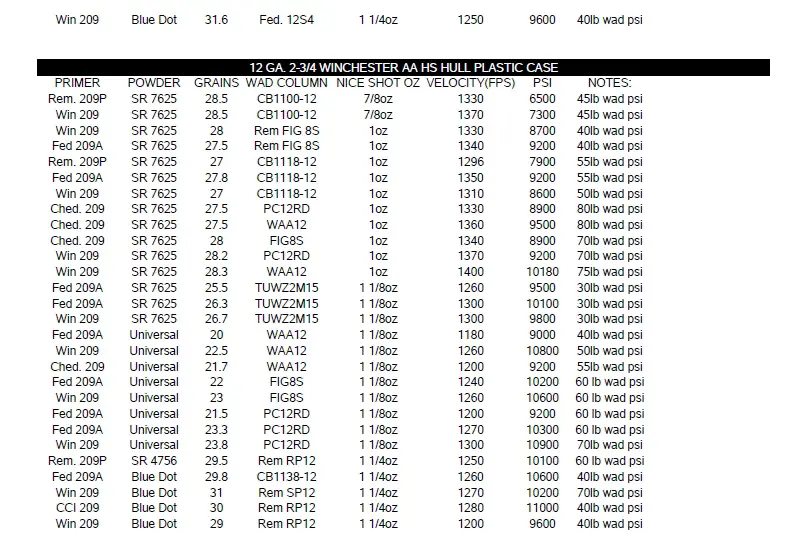 | Win 209 | Blue Dot | 31.6 | Fed. 12S4 | 1 1/4oz | 1250 | 9600 | 40lb wad psi |
|---|---|---|---|---|---|---|---|

12 GA. 2-3/4 WINCHESTER AA HS HULL PLASTIC CASE

| PRIMER | POWDER | GRAINS | WAD COLUMN | NICE SHOT OZ | VELOCITY(FPS) | PSI | NOTES: |
|---|---|---|---|---|---|---|---|
| Rem. 209P | SR 7625 | 28.5 | CB1100-12 | 7/8oz | 1330 | 6500 | 45lb wad psi |
| Win 209 | SR 7625 | 28.5 | CB1100-12 | 7/8oz | 1370 | 7300 | 45lb wad psi |
| Win 209 | SR 7625 | 28 | Rem FIG 8S | 1oz | 1330 | 8700 | 40lb wad psi |
| Fed 209A | SR 7625 | 27.5 | Rem FIG 8S | 1oz | 1340 | 9200 | 40lb wad psi |
| Rem. 209P | SR 7625 | 27 | CB1118-12 | 1oz | 1296 | 7900 | 55lb wad psi |
| Fed 209A | SR 7625 | 27.8 | CB1118-12 | 1oz | 1350 | 9200 | 55lb wad psi |
| Win 209 | SR 7625 | 27 | CB1118-12 | 1oz | 1310 | 8600 | 50lb wad psi |
| Ched. 209 | SR 7625 | 27.5 | PC12RD | 1oz | 1330 | 8900 | 80lb wad psi |
| Ched. 209 | SR 7625 | 27.5 | WAA12 | 1oz | 1360 | 9500 | 80lb wad psi |
| Ched. 209 | SR 7625 | 28 | FIG8S | 1oz | 1340 | 8900 | 70lb wad psi |
| Win 209 | SR 7625 | 28.2 | PC12RD | 1oz | 1370 | 9200 | 70lb wad psi |
| Win 209 | SR 7625 | 28.3 | WAA12 | 1oz | 1400 | 10180 | 75lb wad psi |
| Fed 209A | SR 7625 | 25.5 | TUWZ2M15 | 1 1/8oz | 1260 | 9500 | 30lb wad psi |
| Fed 209A | SR 7625 | 26.3 | TUWZ2M15 | 1 1/8oz | 1300 | 10100 | 30lb wad psi |
| Win 209 | SR 7625 | 26.7 | TUWZ2M15 | 1 1/8oz | 1300 | 9800 | 30lb wad psi |
| Fed 209A | Universal | 20 | WAA12 | 1 1/8oz | 1180 | 9000 | 40lb wad psi |
| Win 209 | Universal | 22.5 | WAA12 | 1 1/8oz | 1260 | 10800 | 50lb wad psi |
| Ched. 209 | Universal | 21.7 | WAA12 | 1 1/8oz | 1200 | 9200 | 55lb wad psi |
| Fed 209A | Universal | 22 | FIG8S | 1 1/8oz | 1240 | 10200 | 60 lb wad psi |
| Win 209 | Universal | 23 | FIG8S | 1 1/8oz | 1260 | 10600 | 60 lb wad psi |
| Fed 209A | Universal | 21.5 | PC12RD | 1 1/8oz | 1200 | 9200 | 60 lb wad psi |
| Fed 209A | Universal | 23.3 | PC12RD | 1 1/8oz | 1270 | 10300 | 60 lb wad psi |
| Win 209 | Universal | 23.8 | PC12RD | 1 1/8oz | 1300 | 10900 | 70lb wad psi |
| Rem. 209P | SR 4756 | 29.5 | Rem RP12 | 1 1/4oz | 1250 | 10100 | 60 lb wad psi |
| Fed 209A | Blue Dot | 29.8 | CB1138-12 | 1 1/4oz | 1260 | 10600 | 40lb wad psi |
| Win 209 | Blue Dot | 31 | Rem SP12 | 1 1/4oz | 1270 | 10200 | 70lb wad psi |
| CCI 209 | Blue Dot | 30 | Rem RP12 | 1 1/4oz | 1280 | 11000 | 40lb wad psi |
| Win 209 | Blue Dot | 29 | Rem RP12 | 1 1/4oz | 1200 | 9600 | 40lb wad psi |